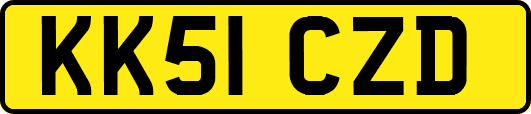 KK51 CZD